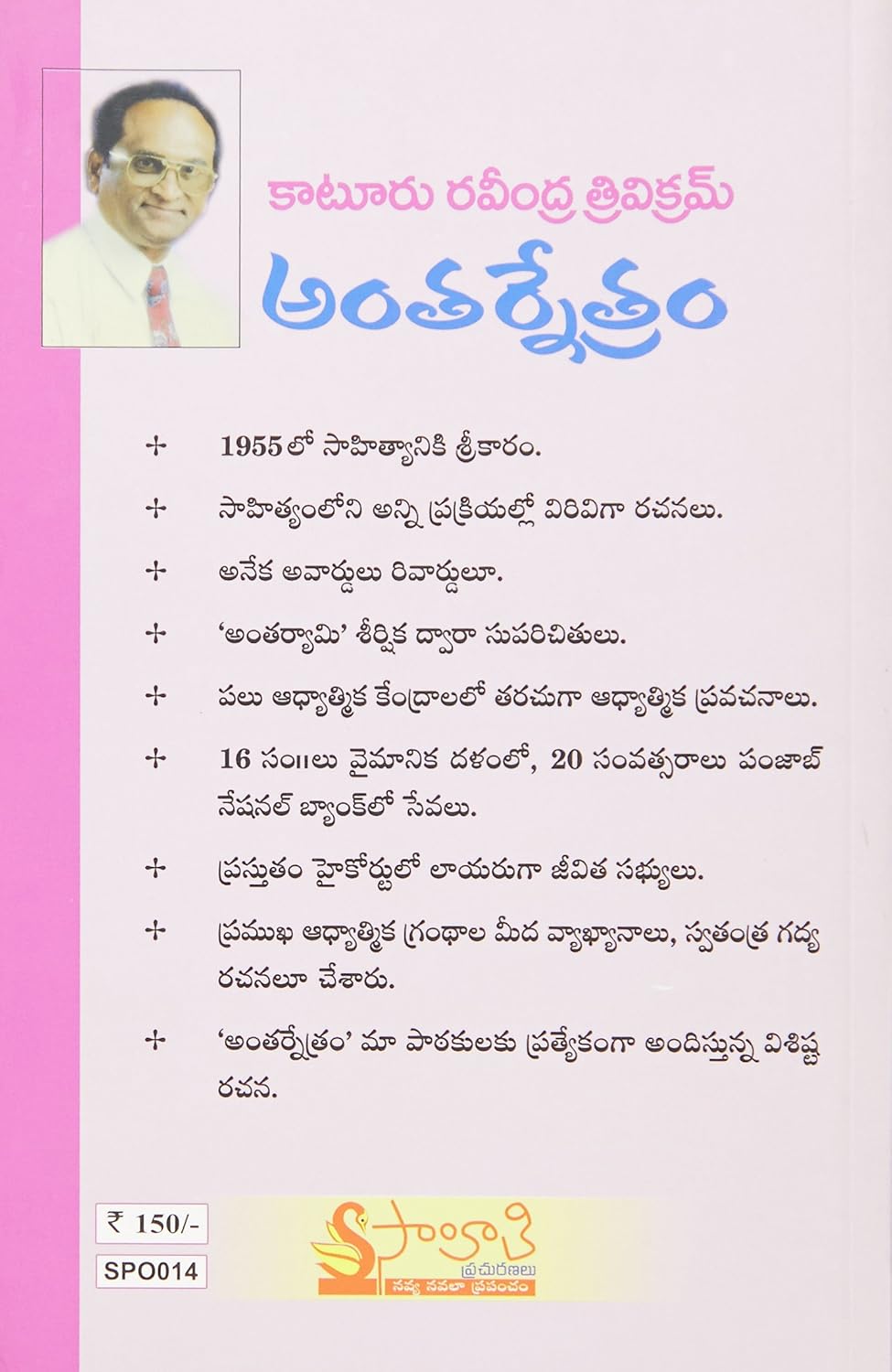 కాటూరు రవీంద్ర త్రివిక్రమ్

అంతర్నేత్రం

+ 1955లో సాహిత్యానికి శ్రీకారం.

+ సాహిత్యంలోని అన్ని ప్రక్రియల్లో విరివిగా రచనలు.

+ అనేక అవార్డులు రివార్డులూ.

+ 'అంతర్యామి' శీర్షిక ద్వారా సుపరిచితులు.

+ పలు ఆధ్యాత్మిక కేంద్రాలలో తరచుగా ఆధ్యాత్మిక ప్రవచనాలు.

+ 16 సం॥లు వైమానిక దళంలో, 20 సంవత్సరాలు పంజాబ్ నేషనల్ బ్యాంక్‌లో సేవలు.

+ ప్రస్తుతం హైకోర్టులో లాయరుగా జీవిత సభ్యులు.

+ ప్రముఖ ఆధ్యాత్మిక గ్రంథాల మీద వ్యాఖ్యానాలు, స్వతంత్ర గద్య రచనలూ చేశారు.

+ 'అంతర్నేత్రం' మా పాఠకులకు ప్రత్యేకంగా అందిస్తున్న విశిష్ట రచన.

₹ 150/-

SPO014

సాహితి ప్రచురణలు
నవ్య నవలా ప్రపంచం